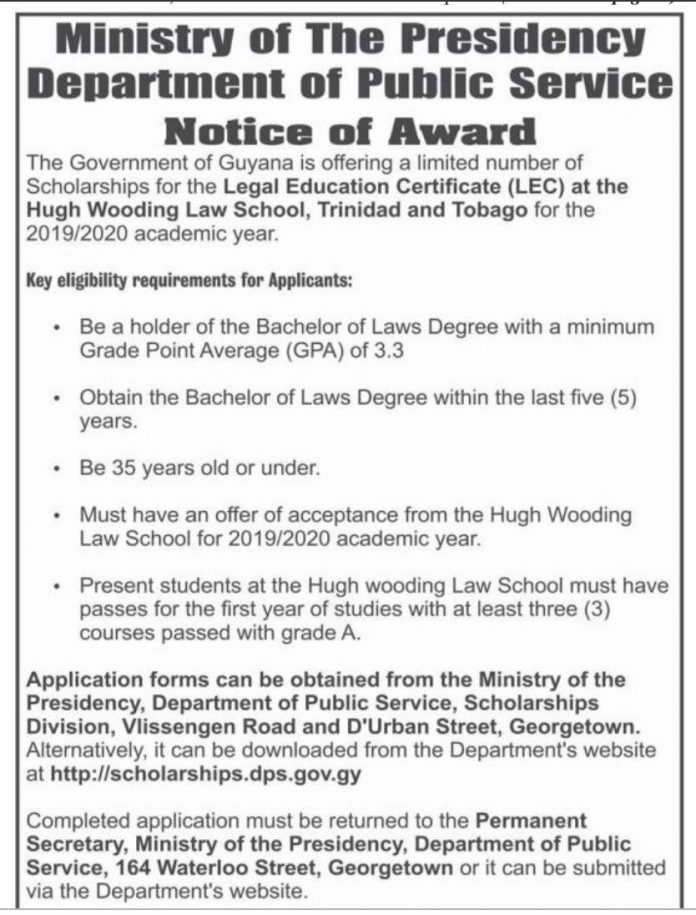 Ministry of The Presidency
Department of Public Service
Notice of Award

The Government of Guyana is offering a limited number of Scholarships for the Legal Education Certificate (LEC) at the Hugh Wooding Law School, Trinidad and Tobago for the 2019/2020 academic year.

Key eligibility requirements for Applicants:

• Be a holder of the Bachelor of Laws Degree with a minimum Grade Point Average (GPA) of 3.3

• Obtain the Bachelor of Laws Degree within the last five (5) years.

• Be 35 years old or under.

• Must have an offer of acceptance from the Hugh Wooding Law School for 2019/2020 academic year.

• Present students at the Hugh wooding Law School must have passes for the first year of studies with at least three (3) courses passed with grade A.

Application forms can be obtained from the Ministry of the Presidency, Department of Public Service, Scholarships Division, Vlissengen Road and D'Urban Street, Georgetown. Alternatively, it can be downloaded from the Department's website at http://scholarships.dps.gov.gy

Completed application must be returned to the Permanent Secretary, Ministry of the Presidency, Department of Public Service, 164 Waterloo Street, Georgetown or it can be submitted via the Department's website.